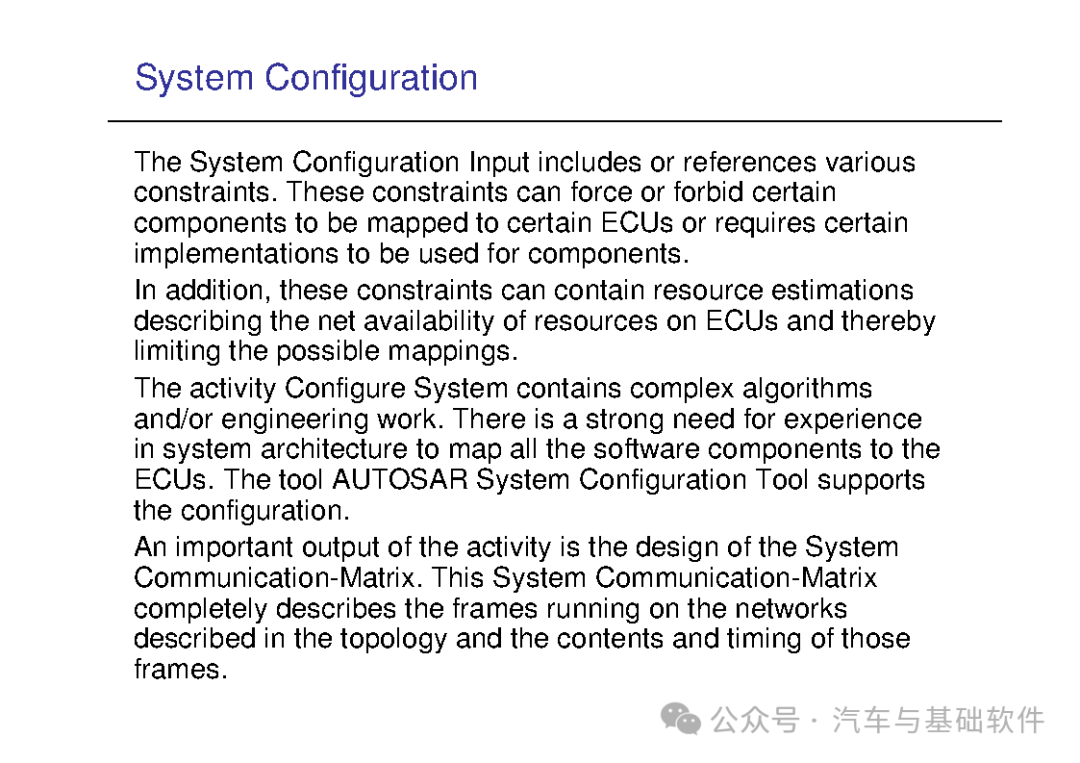 System Configuration

The System Configuration Input includes or references various constraints. These constraints can force or forbid certain components to be mapped to certain ECUs or requires certain implementations to be used for components.

In addition, these constraints can contain resource estimations describing the net availability of resources on ECUs and thereby limiting the possible mappings.

The activity Configure System contains complex algorithms and/or engineering work. There is a strong need for experience in system architecture to map all the software components to the ECUs. The tool AUTOSAR System Configuration Tool supports the configuration.

An important output of the activity is the design of the System Communication-Matrix. This System Communication-Matrix completely describes the frames running on the networks described in the topology and the contents and timing of those frames.

公众号 · 汽车与基础软件